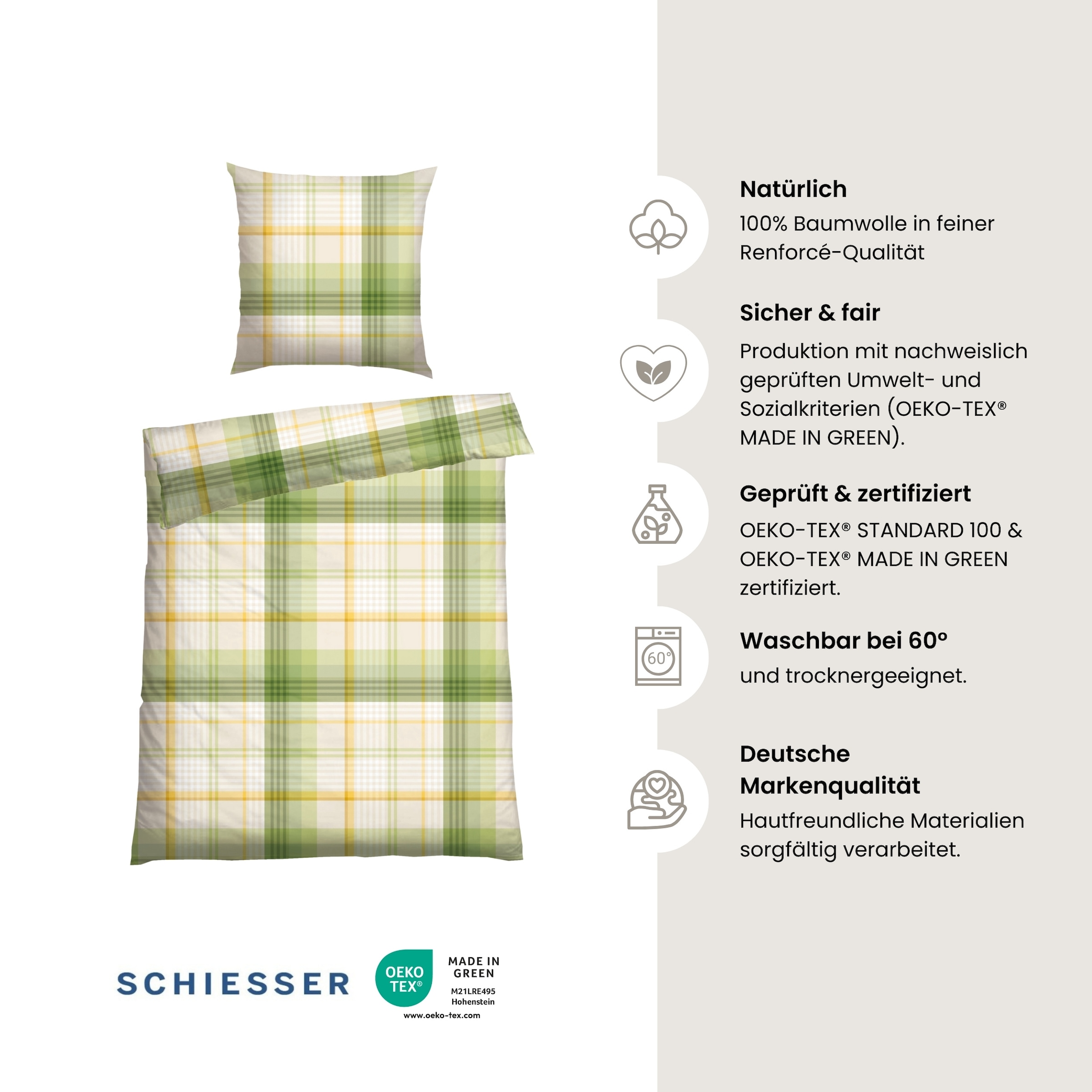 Natürlich
100% Baumwolle in feiner Renforcé-Qualität

Sicher & fair
Produktion mit nachweislich geprüften Umwelt- und Sozialkriterien (OEKO-TEX® MADE IN GREEN).

Geprüft & zertifiziert
OEKO-TEX® STANDARD 100 & OEKO-TEX® MADE IN GREEN zertifiziert.

60°
Waschbar bei 60°
und trocknergeeignet.

Deutsche Markenqualität
Hautfreundliche Materialien sorgfältig verarbeitet.

SCHIESSER

OEKO TEX®
MADE IN GREEN
M21LRE495
Hohenstein
www.oeko-tex.com